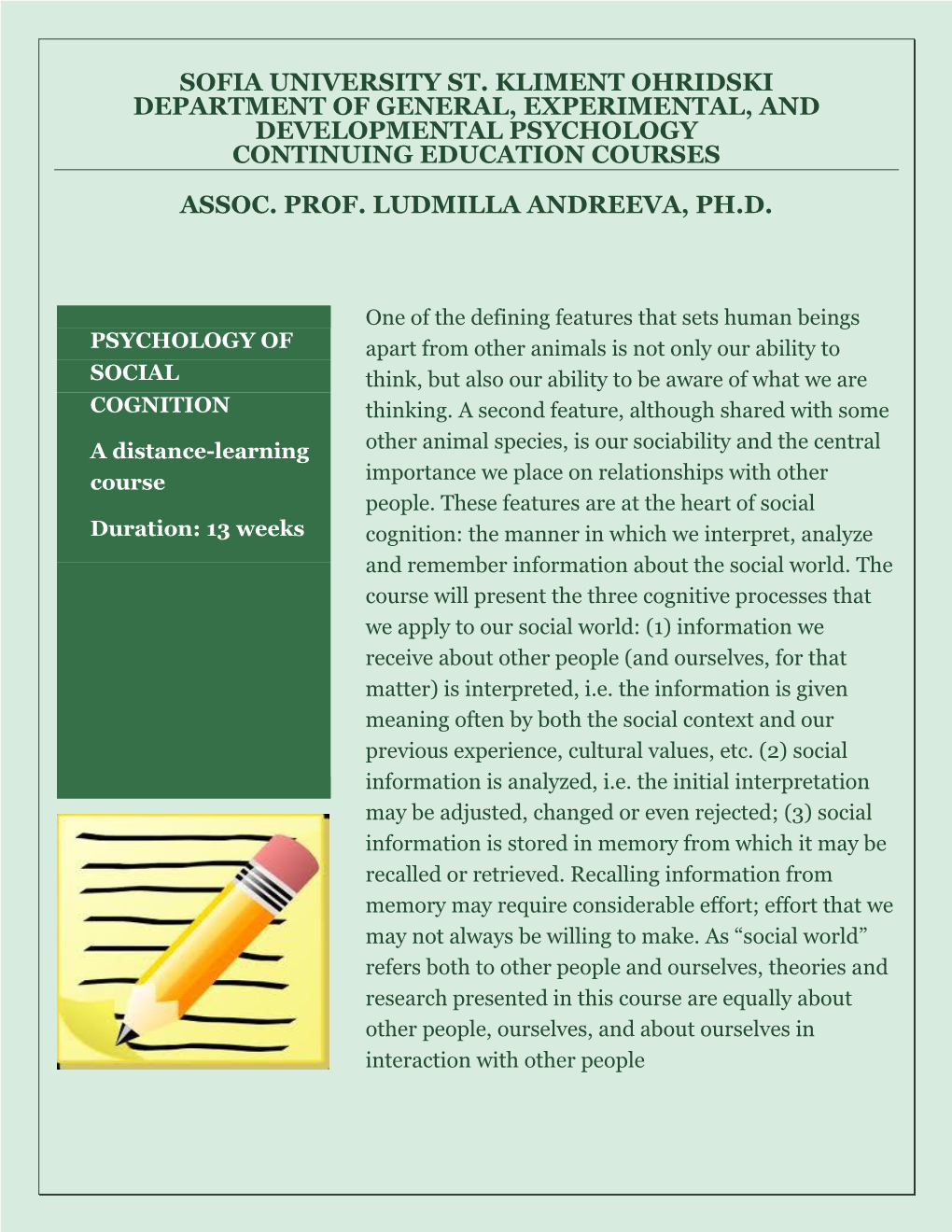 SOFIA UNIVERSITY ST. KLIMENT OHRIDSKI
DEPARTMENT OF GENERAL, EXPERIMENTAL, AND DEVELOPMENTAL PSYCHOLOGY
CONTINUING EDUCATION COURSES

ASSOC. PROF. LUDMILLA ANDREEVA, PH.D.

PSYCHOLOGY OF SOCIAL COGNITION

A distance-learning course

Duration: 13 weeks

One of the defining features that sets human beings apart from other animals is not only our ability to think, but also our ability to be aware of what we are thinking. A second feature, although shared with some other animal species, is our sociability and the central importance we place on relationships with other people. These features are at the heart of social cognition: the manner in which we interpret, analyze and remember information about the social world. The course will present the three cognitive processes that we apply to our social world: (1) information we receive about other people (and ourselves, for that matter) is interpreted, i.e. the information is given meaning often by both the social context and our previous experience, cultural values, etc. (2) social information is analyzed, i.e. the initial interpretation may be adjusted, changed or even rejected; (3) social information is stored in memory from which it may be recalled or retrieved. Recalling information from memory may require considerable effort; effort that we may not always be willing to make. As “social world” refers both to other people and ourselves, theories and research presented in this course are equally about other people, ourselves, and about ourselves in interaction with other people